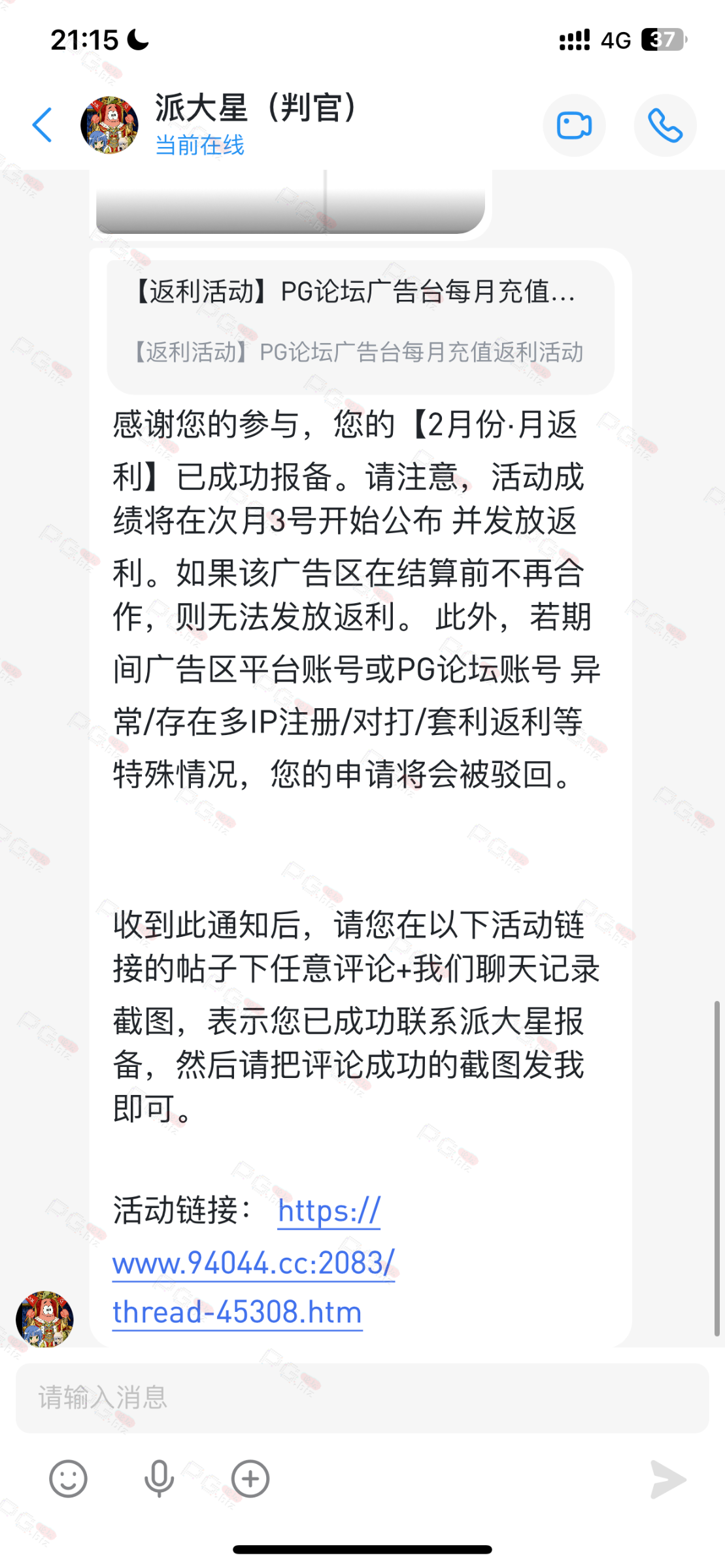 21:15 4G 37

派大星（判官）
当前在线

【返利活动】PG论坛广告台每月充值...

【返利活动】PG论坛广告台每月充值返利活动

感谢您的参与，您的【2月份·月返利】已成功报备。请注意，活动成绩将在次月3号开始公布 并发放返利。如果该广告区在结算前不再合作，则无法发放返利。 此外，若期间广告区平台账号或PG论坛账号 异常/存在多IP注册/对打/套利返利等特殊情况，您的申请将会被驳回。

收到此通知后，请您在以下活动链接的帖子下任意评论+我们聊天记录截图，表示您已成功联系派大星报备，然后请把评论成功的截图发我即可。

活动链接： https://www.94044.cc:2083/thread-45308.htm

请输入消息